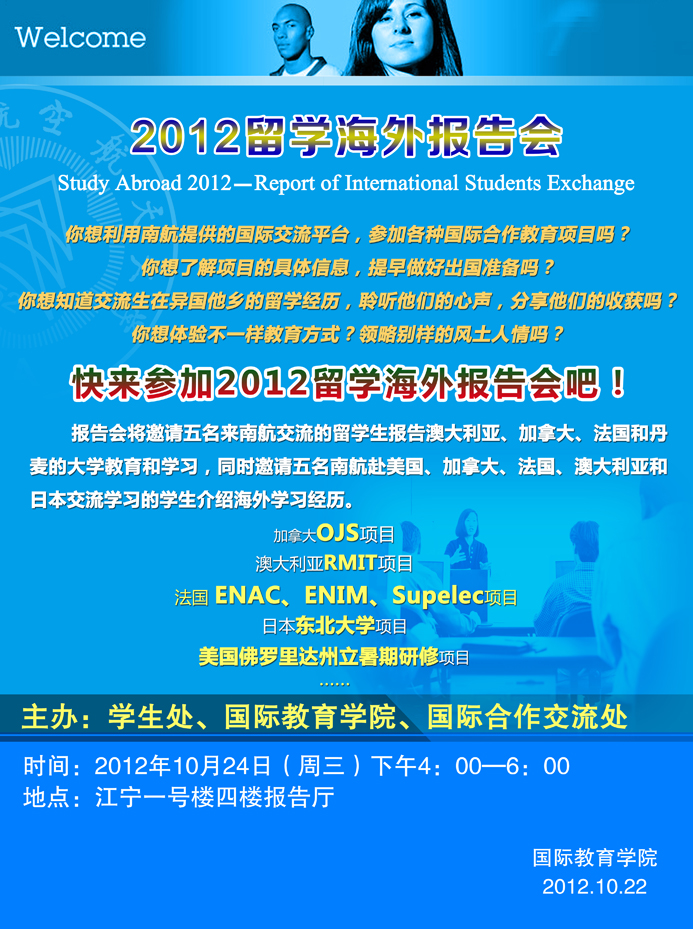 Welcome

2012留学海外报告会

Study Abroad 2012—Report of International Students Exchange

你想利用南航提供的国际交流平台，参加各种国际合作教育项目吗？
你想了解项目的具体信息，提早做好出国准备吗？
你想知道交流生在异国他乡的留学经历，聆听他们的心声，分享他们的收获吗？
你想体验不一样教育方式？领略别样的风土人情吗？

快来参加2012留学海外报告会吧！

报告会将邀请五名来南航交流的留学生报告澳大利亚、加拿大、法国和丹麦的大学教育和学习，同时邀请五名南航赴美国、加拿大、法国、澳大利亚和日本交流学习的学生介绍海外学习经历。

加拿大OJS项目
澳大利亚RMIT项目
法国 ENAC、ENIM、Supelec项目
日本东北大学项目
美国佛罗里达州立暑期研修项目
……

主办：学生处、国际教育学院、国际合作交流处

时间：2012年10月24日（周三）下午4：00—6：00
地点：江宁一号楼四楼报告厅

国际教育学院
2012.10.22